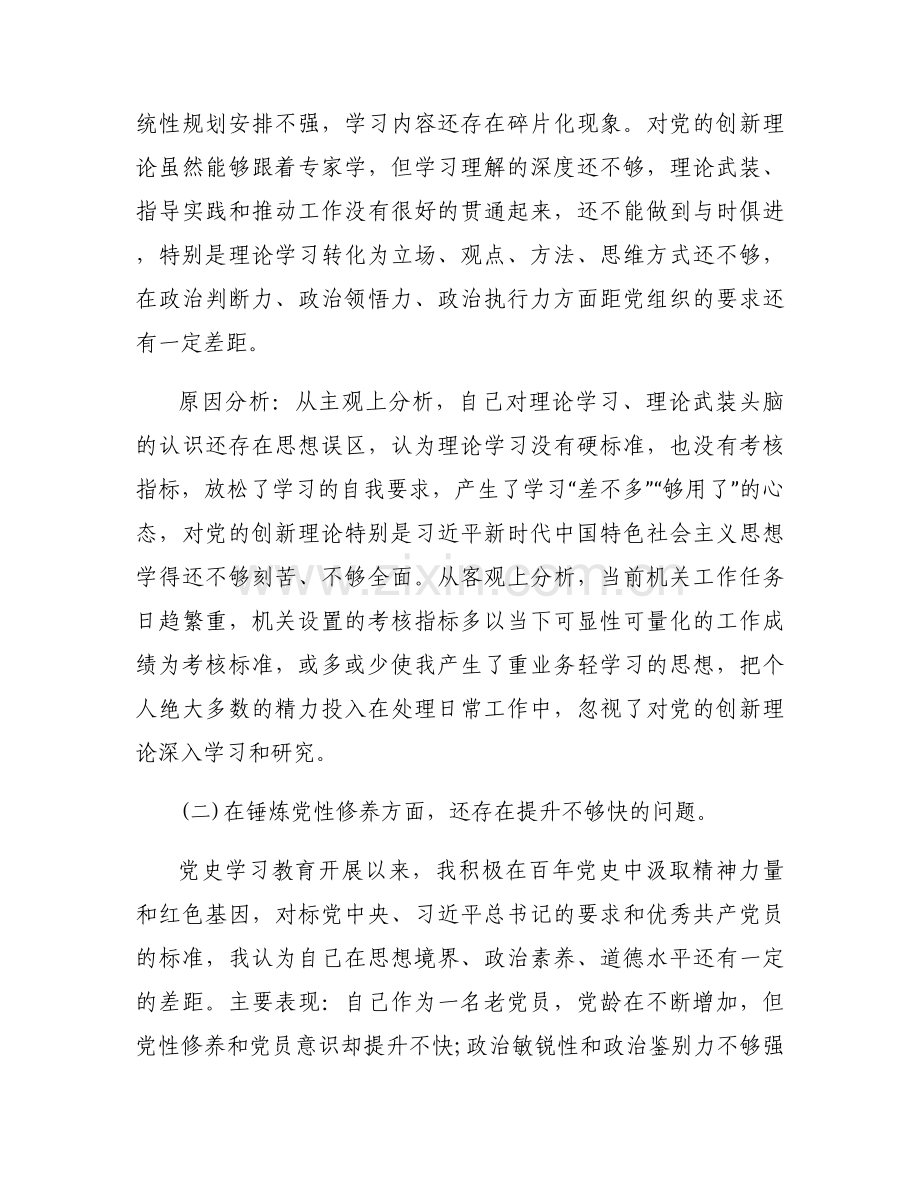 统性规划安排不强，学习内容还存在碎片化现象。对党的创新理论虽然能够跟着专家学，但学习理解的深度还不够，理论武装、指导实践和推动工作没有很好的贯通起来，还不能做到与时俱进，特别是理论学习转化为立场、观点、方法、思维方式还不够，在政治判断力、政治领悟力、政治执行力方面距党组织的要求还有一定差距。

原因分析：从主观上分析，自己对理论学习、理论武装头脑的认识还存在思想误区，认为理论学习没有硬标准，也没有考核指标，放松了学习的自我要求，产生了学习“差不多”“够用了”的心态，对党的创新理论特别是习近平新时代中国特色社会主义思想学得还不够刻苦、不够全面。从客观上分析，当前机关工作任务日趋繁重，机关设置的考核指标多以当下可显性可量化的工作成绩为考核标准，或多或少使我产生了重业务轻学习的思想，把个人绝大多数的精力投入在处理日常工作中，忽视了对党的创新理论深入学习和研究。

(二)在锤炼党性修养方面，还存在提升不够快的问题。

党史学习教育开展以来，我积极在百年党史中汲取精神力量和红色基因，对标党中央、习近平总书记的要求和优秀共产党员的标准，我认为自己在思想境界、政治素养、道德水平还有一定的差距。主要表现：自己作为一名老党员，党龄在不断增加，但党性修养和党员意识却提升不快;政治敏锐性和政治鉴别力不够强

www.zixin.com.cn